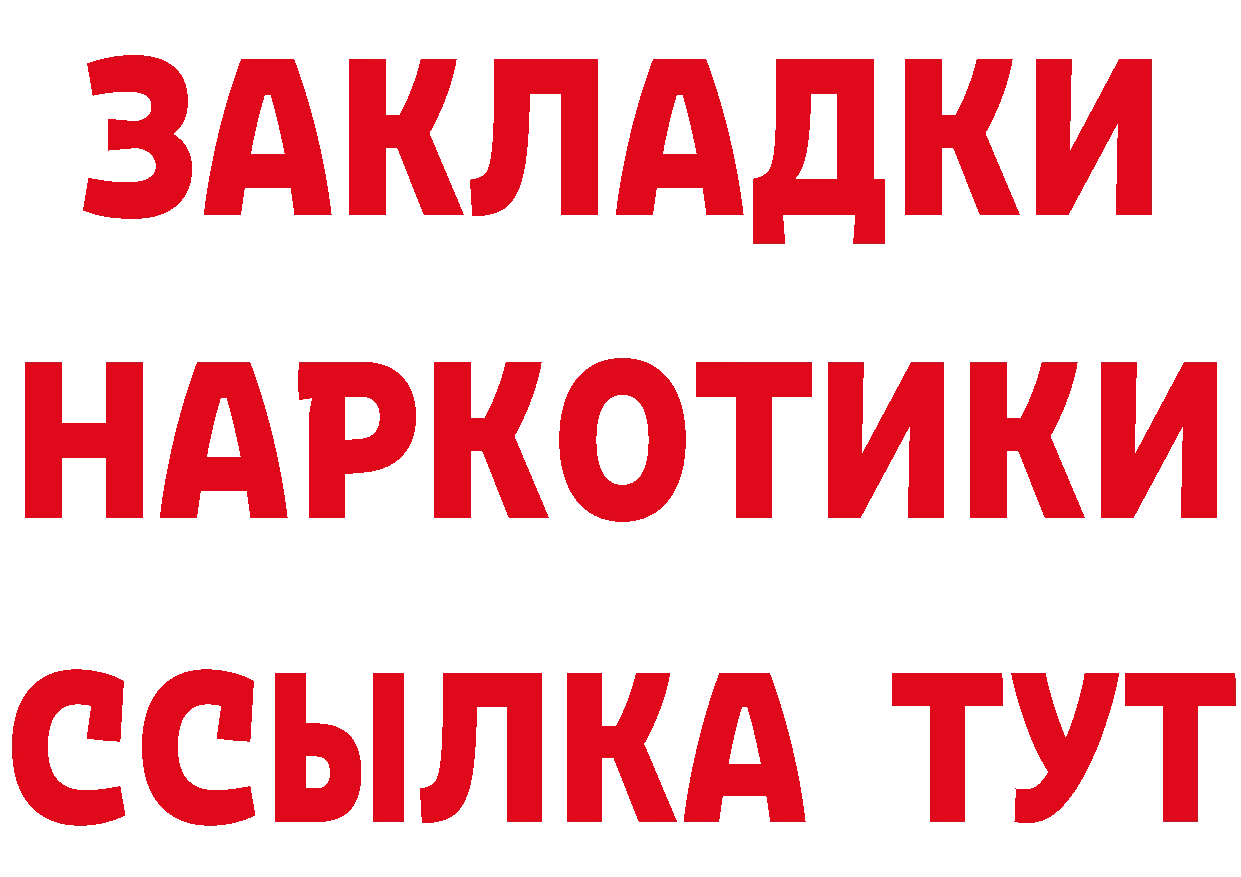 ЗАКЛАДКИ
НАРКОТИКИ
ССЫЛКА ТУТ